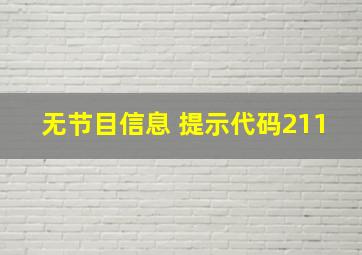 无节目信息 提示代码211